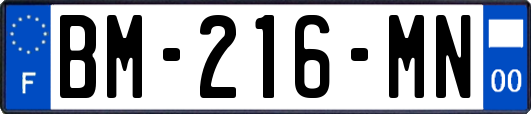 F

BM-216-MN

00